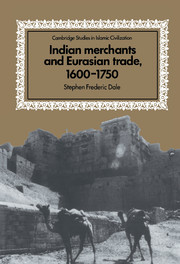 Cambridge Studies in Islamic Civilization

Indian merchants and Eurasian trade, 1600–1750

Stephen Frederic Dale